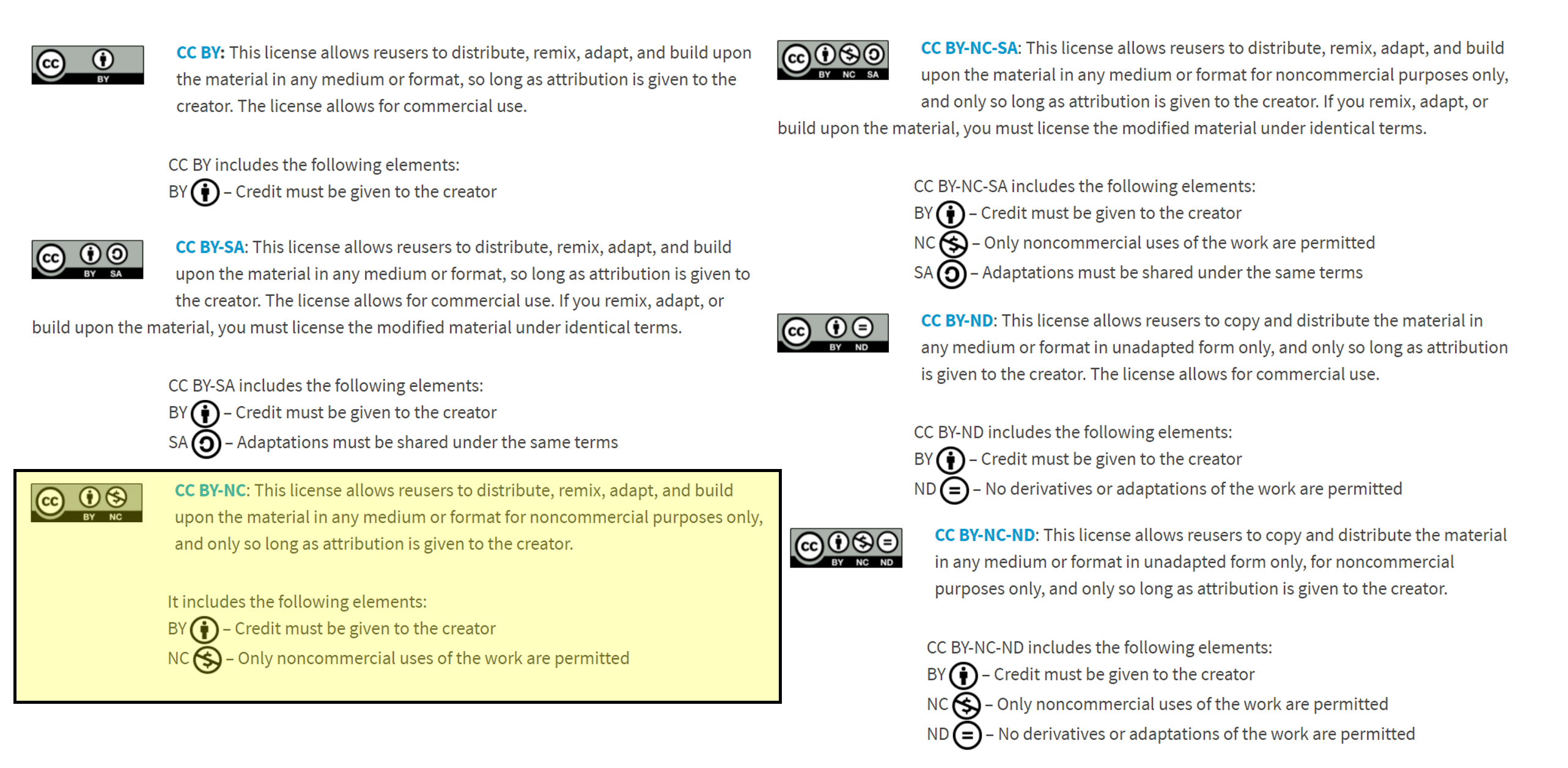 cc BY

CC BY: This license allows reusers to distribute, remix, adapt, and build upon the material in any medium or format, so long as attribution is given to the creator. The license allows for commercial use.

CC BY includes the following elements:
BY – Credit must be given to the creator

cc BY SA

CC BY-SA: This license allows reusers to distribute, remix, adapt, and build upon the material in any medium or format, so long as attribution is given to the creator. The license allows for commercial use. If you remix, adapt, or build upon the material, you must license the modified material under identical terms.

CC BY-SA includes the following elements:
BY – Credit must be given to the creator
SA – Adaptations must be shared under the same terms

cc BY NC

CC BY-NC: This license allows reusers to distribute, remix, adapt, and build upon the material in any medium or format for noncommercial purposes only, and only so long as attribution is given to the creator.

It includes the following elements:
BY – Credit must be given to the creator
NC – Only noncommercial uses of the work are permitted

cc BY NC SA

CC BY-NC-SA: This license allows reusers to distribute, remix, adapt, and build upon the material in any medium or format for noncommercial purposes only, and only so long as attribution is given to the creator. If you remix, adapt, or build upon the material, you must license the modified material under identical terms.

CC BY-NC-SA includes the following elements:
BY – Credit must be given to the creator
NC – Only noncommercial uses of the work are permitted
SA – Adaptations must be shared under the same terms

cc BY ND

CC BY-ND: This license allows reusers to copy and distribute the material in any medium or format in unadapted form only, and only so long as attribution is given to the creator. The license allows for commercial use.

CC BY-ND includes the following elements:
BY – Credit must be given to the creator
ND – No derivatives or adaptations of the work are permitted

cc BY NC ND

CC BY-NC-ND: This license allows reusers to copy and distribute the material in any medium or format in unadapted form only, for noncommercial purposes only, and only so long as attribution is given to the creator.

CC BY-NC-ND includes the following elements:
BY – Credit must be given to the creator
NC – Only noncommercial uses of the work are permitted
ND – No derivatives or adaptations of the work are permitted